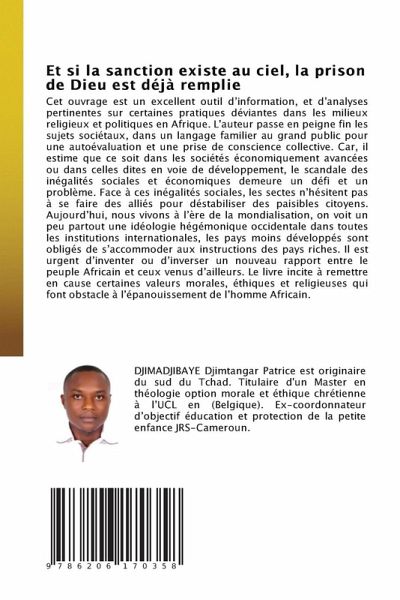 Et si la sanction existe au ciel, la prison de Dieu est déjà remplie

Cet ouvrage est un excellent outil d'information, et d'analyses pertinentes sur certaines pratiques déviantes dans les milieux religieux et politiques en Afrique. L'auteur passe en peigne fin les sujets sociétaux, dans un langage familier au grand public pour une autoévaluation et une prise de conscience collective. Car, il estime que ce soit dans les sociétés économiquement avancées ou dans celles dites en voie de développement, le scandale des inégalités sociales et économiques demeure un défi et un problème. Face à ces inégalités sociales, les sectes n'hésitent pas à se faire des alliés pour déstabiliser des paisibles citoyens. Aujourd'hui, nous vivons à l'ère de la mondialisation, on voit un peu partout une idéologie hégémonique occidentale dans toutes les institutions internationales, les pays moins développés sont obligés de s'accommoder aux instructions des pays riches. Il est urgent d'inventer ou d'inverser un nouveau rapport entre le peuple Africain et ceux venus d'ailleurs. Le livre incite à remettre en cause certaines valeurs morales, éthiques et religieuses qui font obstacle à l'épanouissement de l'homme Africain.

DJIMADJIBAYE Djimtangar Patrice est originaire du sud du Tchad. Titulaire d'un Master en théologie option morale et éthique chrétienne à l'UCL en (Belgique). Ex-coordonnateur d'objectif éducation et protection de la petite enfance JRS-Cameroun.

9 786206 170358